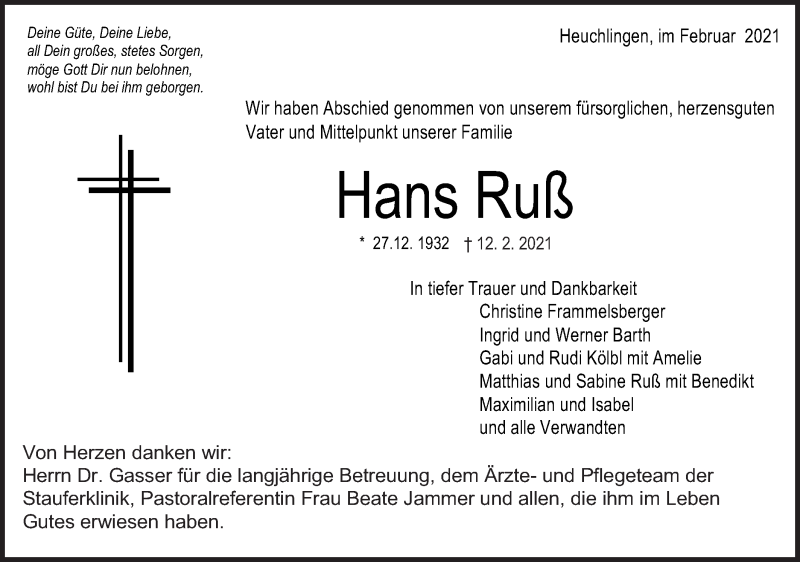 Deine Güte, Deine Liebe,
all Dein großes, stetes Sorgen,
möge Gott Dir nun belohnen,
wohl bist Du bei ihm geborgen.

Heuchlingen, im Februar 2021

Wir haben Abschied genommen von unserem fürsorglichen, herzensguten Vater und Mittelpunkt unserer Familie

Hans Ruß

* 27.12. 1932 † 12. 2. 2021

In tiefer Trauer und Dankbarkeit
Christine Frammelsberger
Ingrid und Werner Barth
Gabi und Rudi Kölbl mit Amelie
Matthias und Sabine Ruß mit Benedikt
Maximilian und Isabel
und alle Verwandten

Von Herzen danken wir:
Herrn Dr. Gasser für die langjährige Betreuung, dem Ärzte- und Pflegeteam der Stauferklinik, Pastoralreferentin Frau Beate Jammer und allen, die ihm im Leben Gutes erwiesen haben.